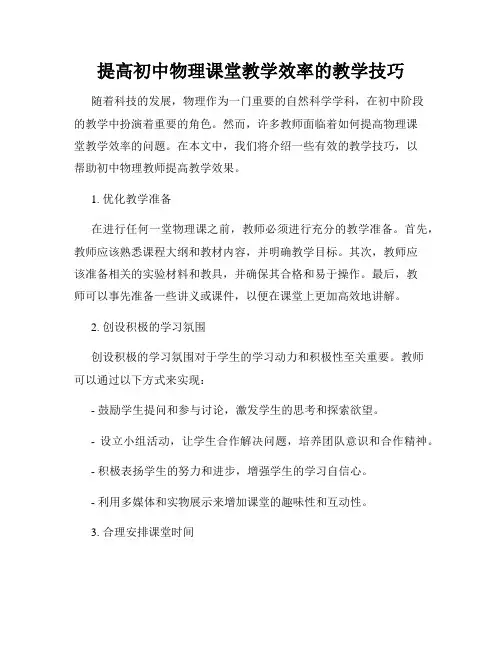 提高初中物理课堂教学效率的教学技巧

随着科技的发展，物理作为一门重要的自然科学学科，在初中阶段的教学中扮演着重要的角色。然而，许多教师面临着如何提高物理课堂教学效率的问题。在本文中，我们将介绍一些有效的教学技巧，以帮助初中物理教师提高教学效果。

1. 优化教学准备

在进行任何一堂物理课之前，教师必须进行充分的教学准备。首先，教师应该熟悉课程大纲和教材内容，并明确教学目标。其次，教师应该准备相关的实验材料和教具，并确保其合格和易于操作。最后，教师可以事先准备一些讲义或课件，以便在课堂上更加高效地讲解。

2. 创设积极的学习氛围

创设积极的学习氛围对于学生的学习动力和积极性至关重要。教师可以通过以下方式来实现：

- 鼓励学生提问和参与讨论，激发学生的思考和探索欲望。

- 设立小组活动，让学生合作解决问题，培养团队意识和合作精神。

- 积极表扬学生的努力和进步，增强学生的学习自信心。

- 利用多媒体和实物展示来增加课堂的趣味性和互动性。

3. 合理安排课堂时间